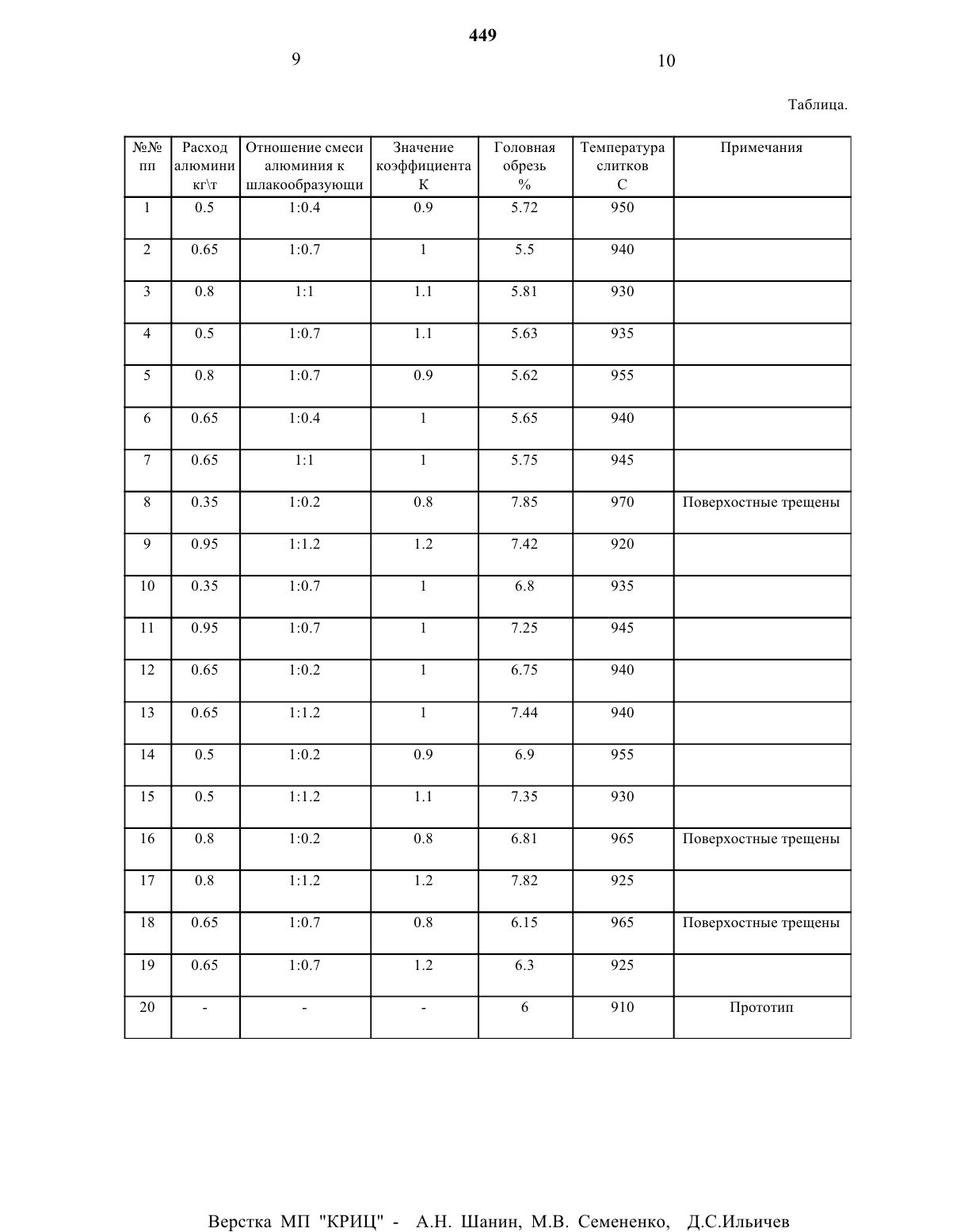 449

9

10

Таблица.

| №№ пп | Расход алюмини кг\т | Отношение смеси алюминия к шлакообразующи | Значение коэффициента К | Головная обрезь % | Температура слитков С | Примечания |
|---|---|---|---|---|---|---|
| 1 | 0.5 | 1:0.4 | 0.9 | 5.72 | 950 | |
| 2 | 0.65 | 1:0.7 | 1 | 5.5 | 940 | |
| 3 | 0.8 | 1:1 | 1.1 | 5.81 | 930 | |
| 4 | 0.5 | 1:0.7 | 1.1 | 5.63 | 935 | |
| 5 | 0.8 | 1:0.7 | 0.9 | 5.62 | 955 | |
| 6 | 0.65 | 1:0.4 | 1 | 5.65 | 940 | |
| 7 | 0.65 | 1:1 | 1 | 5.75 | 945 | |
| 8 | 0.35 | 1:0.2 | 0.8 | 7.85 | 970 | Поверхостные трещены |
| 9 | 0.95 | 1:1.2 | 1.2 | 7.42 | 920 | |
| 10 | 0.35 | 1:0.7 | 1 | 6.8 | 935 | |
| 11 | 0.95 | 1:0.7 | 1 | 7.25 | 945 | |
| 12 | 0.65 | 1:0.2 | 1 | 6.75 | 940 | |
| 13 | 0.65 | 1:1.2 | 1 | 7.44 | 940 | |
| 14 | 0.5 | 1:0.2 | 0.9 | 6.9 | 955 | |
| 15 | 0.5 | 1:1.2 | 1.1 | 7.35 | 930 | |
| 16 | 0.8 | 1:0.2 | 0.8 | 6.81 | 965 | Поверхостные трещены |
| 17 | 0.8 | 1:1.2 | 1.2 | 7.82 | 925 | |
| 18 | 0.65 | 1:0.7 | 0.8 | 6.15 | 965 | Поверхостные трещены |
| 19 | 0.65 | 1:0.7 | 1.2 | 6.3 | 925 | |
| 20 | - | - | - | 6 | 910 | Прототип |

Верстка МП "КРИЦ" - А.Н. Шанин, М.В. Семененко, Д.С.Ильичев